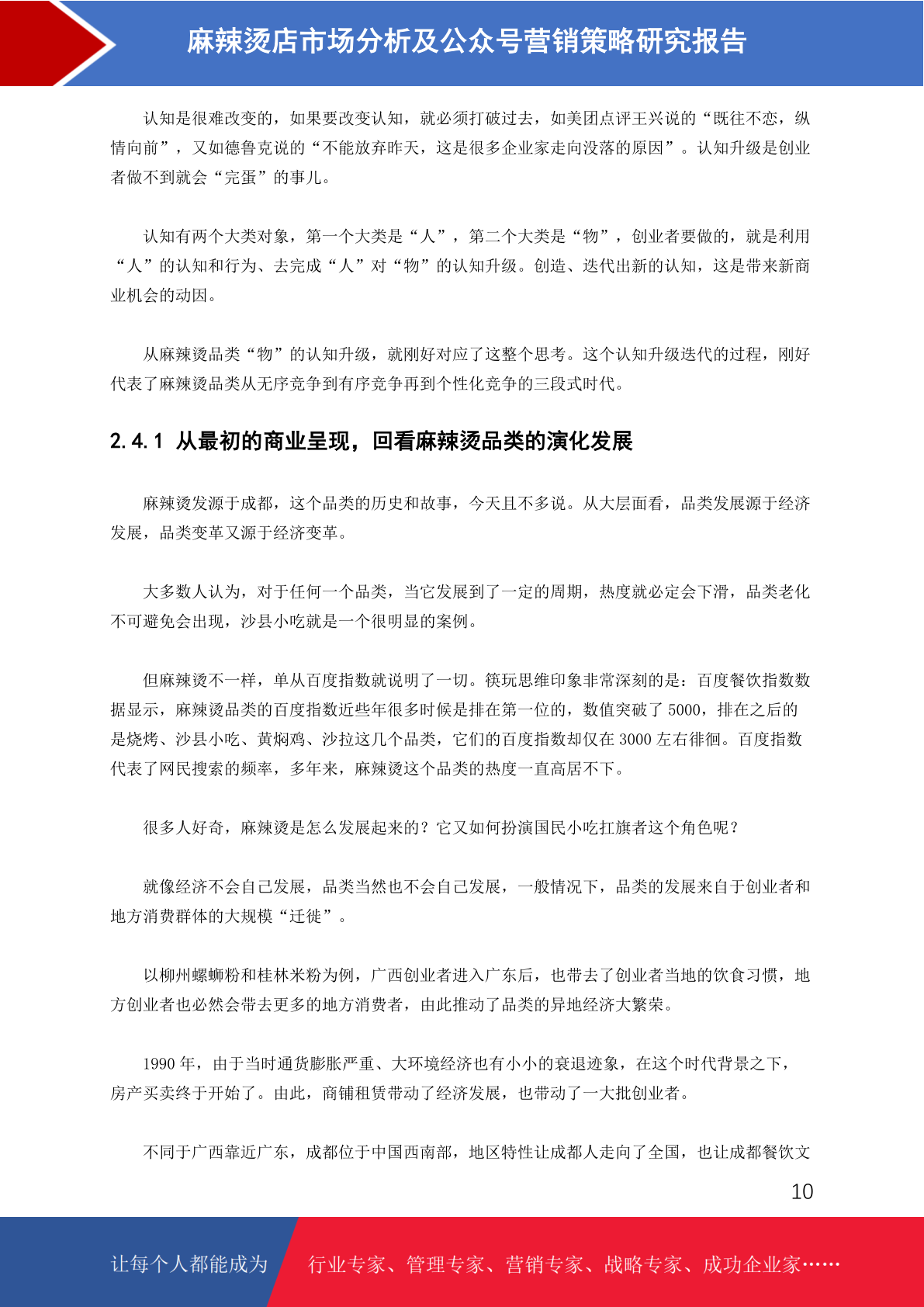 麻辣烫店市场分析及公众号营销策略研究报告

认知是很难改变的，如果要改变认知，就必须打破过去，如美团点评王兴说的“既往不恋，纵情向前”，又如德鲁克说的“不能放弃昨天，这是很多企业家走向没落的原因”。认知升级是创业者做不到就会“完蛋”的事儿。

认知有两个大类对象，第一个大类是“人”，第二个大类是“物”，创业者要做的，就是利用“人”的认知和行为、去完成“人”对“物”的认知升级。创造、迭代出新的认知，这是带来新商业机会的动因。

从麻辣烫品类“物”的认知升级，就刚好对应了这整个思考。这个认知升级迭代的过程，刚好代表了麻辣烫品类从无序竞争到有序竞争再到个性化竞争的三段式时代。

2.4.1 从最初的商业呈现，回看麻辣烫品类的演化发展

麻辣烫发源于成都，这个品类的历史和故事，今天且不多说。从大层面看，品类发展源于经济发展，品类变革又源于经济变革。

大多数人认为，对于任何一个品类，当它发展到了一定的周期，热度就必定会下滑，品类老化不可避免会出现，沙县小吃就是一个很明显的案例。

但麻辣烫不一样，单从百度指数就说明了一切。筷玩思维印象非常深刻的是：百度餐饮指数数据显示，麻辣烫品类的百度指数近些年很多时候是排在第一位的，数值突破了 5000，排在之后的是烧烤、沙县小吃、黄焖鸡、沙拉这几个品类，它们的百度指数却仅在 3000 左右徘徊。百度指数代表了网民搜索的频率，多年来，麻辣烫这个品类的热度一直高居不下。

很多人好奇，麻辣烫是怎么发展起来的？它又如何扮演国民小吃扛旗者这个角色呢？

就像经济不会自己发展，品类当然也不会自己发展，一般情况下，品类的发展来自于创业者和地方消费群体的大规模“迁徙”。

以柳州螺蛳粉和桂林米粉为例，广西创业者进入广东后，也带去了创业者当地的饮食习惯，地方创业者也必然会带去更多的地方消费者，由此推动了品类的异地经济大繁荣。

1990 年，由于当时通货膨胀严重、大环境经济也有小小的衰退迹象，在这个时代背景之下，房产买卖终于开始了。由此，商铺租赁带动了经济发展，也带动了一大批创业者。

不同于广西靠近广东，成都位于中国西南部，地区特性让成都人走向了全国，也让成都餐饮文

10

让每个人都能成为 行业专家、管理专家、营销专家、战略专家、成功企业家……